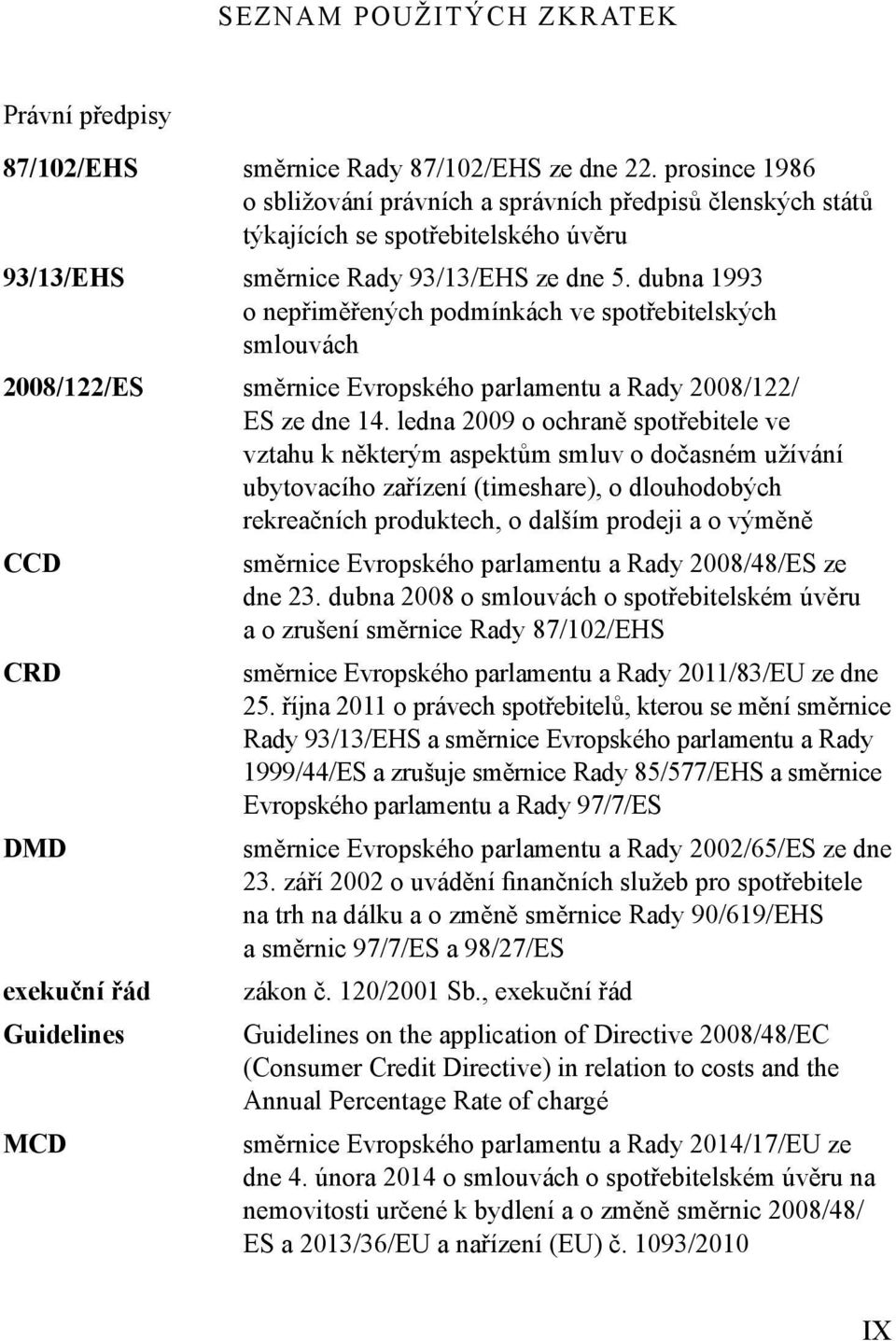 SEZNAM POUŽITÝCH ZKRATEK

Právní předpisy

| | |
|---|---|
| 87/102/EHS | směrnice Rady 87/102/EHS ze dne 22. prosince 1986 o sbližování právních a správních předpisů členských států týkajících se spotřebitelského úvěru |
| 93/13/EHS | směrnice Rady 93/13/EHS ze dne 5. dubna 1993 o nepřiměřených podmínkách ve spotřebitelských smlouvách |
| 2008/122/ES | směrnice Evropského parlamentu a Rady 2008/122/ES ze dne 14. ledna 2009 o ochraně spotřebitele ve vztahu k některým aspektům smluv o dočasném užívání ubytovacího zařízení (timeshare), o dlouhodobých rekreačních produktech, o dalším prodeji a o výměně |
| CCD | směrnice Evropského parlamentu a Rady 2008/48/ES ze dne 23. dubna 2008 o smlouvách o spotřebitelském úvěru a o zrušení směrnice Rady 87/102/EHS |
| CRD | směrnice Evropského parlamentu a Rady 2011/83/EU ze dne 25. října 2011 o právech spotřebitelů, kterou se mění směrnice Rady 93/13/EHS a směrnice Evropského parlamentu a Rady 1999/44/ES a zrušuje směrnice Rady 85/577/EHS a směrnice Evropského parlamentu a Rady 97/7/ES |
| DMD | směrnice Evropského parlamentu a Rady 2002/65/ES ze dne 23. září 2002 o uvádění finančních služeb pro spotřebitele na trh na dálku a o změně směrnice Rady 90/619/EHS a směrnic 97/7/ES a 98/27/ES |
| exekuční řád | zákon č. 120/2001 Sb., exekuční řád |
| Guidelines | Guidelines on the application of Directive 2008/48/EC (Consumer Credit Directive) in relation to costs and the Annual Percentage Rate of chargé |
| MCD | směrnice Evropského parlamentu a Rady 2014/17/EU ze dne 4. února 2014 o smlouvách o spotřebitelském úvěru na nemovitosti určené k bydlení a o změně směrnic 2008/48/ES a 2013/36/EU a nařízení (EU) č. 1093/2010 |

IX